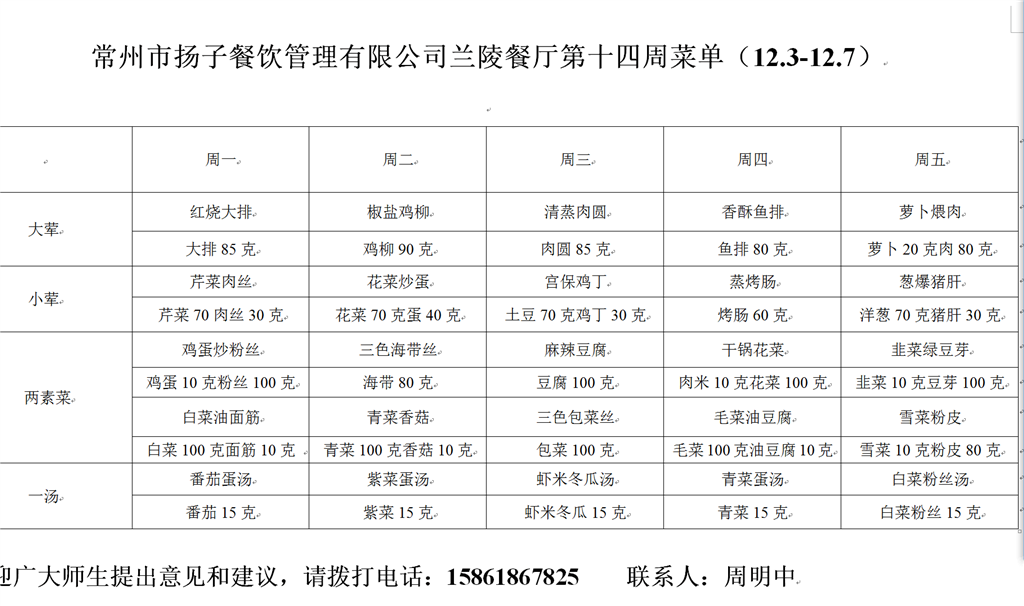 常州市扬子餐饮管理有限公司兰陵餐厅第十四周菜单（12.3-12.7）

|  | 周一 | 周二 | 周三 | 周四 | 周五 |
|---|---|---|---|---|---|
| 大荤 | 红烧大排 | 椒盐鸡柳 | 清蒸肉圆 | 香酥鱼排 | 萝卜煨肉 |
|  | 大排 85 克 | 鸡柳 90 克 | 肉圆 85 克 | 鱼排 80 克 | 萝卜 20 克肉 80 克 |
| 小荤 | 芹菜肉丝 | 花菜炒蛋 | 宫保鸡丁 | 蒸烤肠 | 葱爆猪肝 |
|  | 芹菜 70 肉丝 30 克 | 花菜 70 克蛋 40 克 | 土豆 70 克鸡丁 30 克 | 烤肠 60 克 | 洋葱 70 克猪肝 30 克 |
| 两素菜 | 鸡蛋炒粉丝 | 三色海带丝 | 麻辣豆腐 | 干锅花菜 | 韭菜绿豆芽 |
|  | 鸡蛋 10 克粉丝 100 克 | 海带 80 克 | 豆腐 100 克 | 肉米 10 克花菜 100 克 | 韭菜 10 克豆芽 100 克 |
|  | 白菜油面筋 | 青菜香菇 | 三色包菜丝 | 毛菜油豆腐 | 雪菜粉皮 |
|  | 白菜 100 克面筋 10 克 | 青菜 100 克香菇 10 克 | 包菜 100 克 | 毛菜 100 克油豆腐 10 克 | 雪菜 10 克粉皮 80 克 |
| 一汤 | 番茄蛋汤 | 紫菜蛋汤 | 虾米冬瓜汤 | 青菜蛋汤 | 白菜粉丝汤 |
|  | 番茄 15 克 | 紫菜 15 克 | 虾米冬瓜 15 克 | 青菜 15 克 | 白菜粉丝 15 克 |

迎广大师生提出意见和建议，请拨打电话：15861867825 联系人：周明中